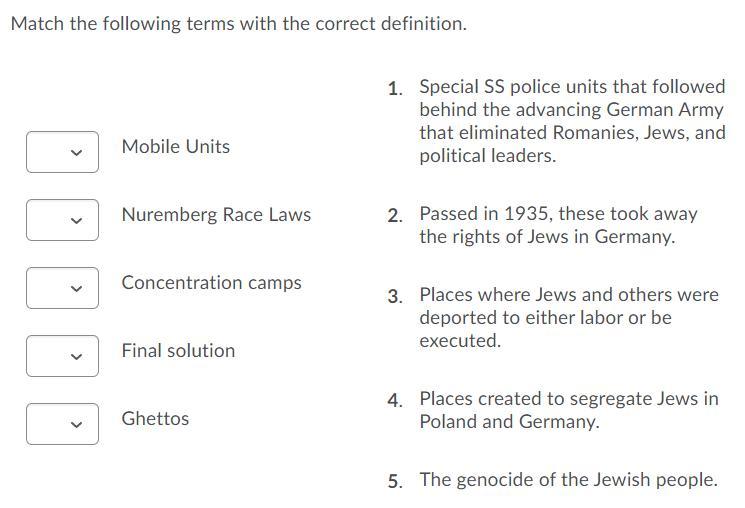 Match the following terms with the correct definition.

Mobile Units

Nuremberg Race Laws

Concentration camps

Final solution

Ghettos

1. Special SS police units that followed behind the advancing German Army that eliminated Romanies, Jews, and political leaders.

2. Passed in 1935, these took away the rights of Jews in Germany.

3. Places where Jews and others were deported to either labor or be executed.

4. Places created to segregate Jews in Poland and Germany.

5. The genocide of the Jewish people.